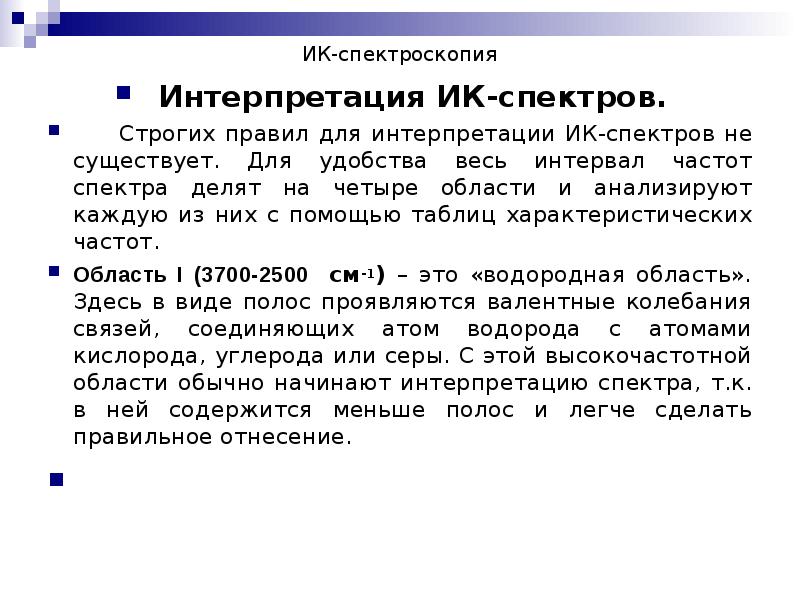 ИК-спектроскопия

Интерпретация ИК-спектров.

Строгих правил для интерпретации ИК-спектров не существует. Для удобства весь интервал частот спектра делят на четыре области и анализируют каждую из них с помощью таблиц характеристических частот.

Область I (3700-2500 см$^{-1}$) – это «водородная область». Здесь в виде полос проявляются валентные колебания связей, соединяющих атом водорода с атомами кислорода, углерода или серы. С этой высокочастотной области обычно начинают интерпретацию спектра, т.к. в ней содержится меньше полос и легче сделать правильное отнесение.